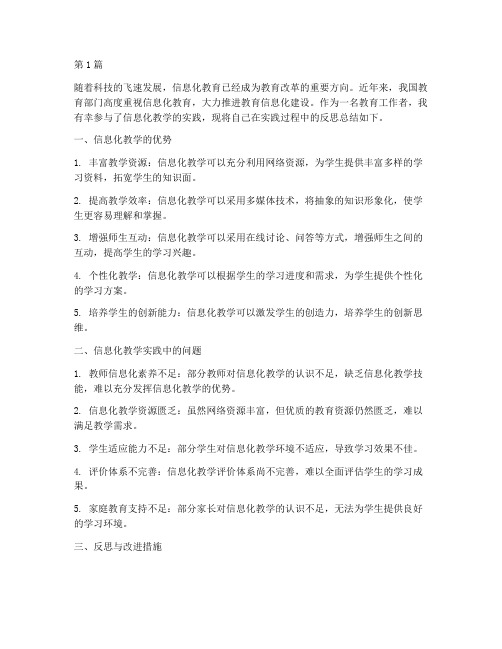 第1篇

随着科技的飞速发展，信息化教育已经成为教育改革的重要方向。近年来，我国教育部门高度重视信息化教育，大力推进教育信息化建设。作为一名教育工作者，我有幸参与了信息化教学的实践，现将自己在实践过程中的反思总结如下。

一、信息化教学的优势

1. 丰富教学资源：信息化教学可以充分利用网络资源，为学生提供丰富多样的学习资料，拓宽学生的知识面。

2. 提高教学效率：信息化教学可以采用多媒体技术，将抽象的知识形象化，使学生更容易理解和掌握。

3. 增强师生互动：信息化教学可以采用在线讨论、问答等方式，增强师生之间的互动，提高学生的学习兴趣。

4. 个性化教学：信息化教学可以根据学生的学习进度和需求，为学生提供个性化的学习方案。

5. 培养学生的创新能力：信息化教学可以激发学生的创造力，培养学生的创新思维。

二、信息化教学实践中的问题

1. 教师信息化素养不足：部分教师对信息化教学的认识不足，缺乏信息化教学技能，难以充分发挥信息化教学的优势。

2. 信息化教学资源匮乏：虽然网络资源丰富，但优质的教育资源仍然匮乏，难以满足教学需求。

3. 学生适应能力不足：部分学生对信息化教学环境不适应，导致学习效果不佳。

4. 评价体系不完善：信息化教学评价体系尚不完善，难以全面评估学生的学习成果。

5. 家庭教育支持不足：部分家长对信息化教学的认识不足，无法为学生提供良好的学习环境。

三、反思与改进措施